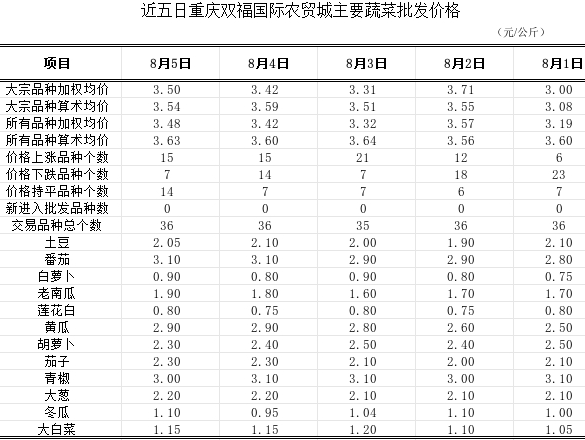 近五日重庆双福国际农贸城主要蔬菜批发价格

（元/公斤）

| 项目 | 8月5日 | 8月4日 | 8月3日 | 8月2日 | 8月1日 |
|---|---|---|---|---|---|
| 大宗品种加权均价 | 3.50 | 3.42 | 3.31 | 3.71 | 3.00 |
| 大宗品种算术均价 | 3.54 | 3.59 | 3.51 | 3.55 | 3.08 |
| 所有品种加权均价 | 3.48 | 3.42 | 3.32 | 3.57 | 3.19 |
| 所有品种算术均价 | 3.63 | 3.60 | 3.64 | 3.56 | 3.60 |
| 价格上涨品种个数 | 15 | 15 | 21 | 12 | 6 |
| 价格下跌品种个数 | 7 | 14 | 7 | 18 | 23 |
| 价格持平品种个数 | 14 | 7 | 7 | 6 | 7 |
| 新进入批发品种数 | 0 | 0 | 0 | 0 | 0 |
| 交易品种总个数 | 36 | 36 | 35 | 36 | 36 |
| 土豆 | 2.05 | 2.10 | 2.00 | 1.90 | 2.10 |
| 番茄 | 3.10 | 3.10 | 2.90 | 2.90 | 2.80 |
| 白萝卜 | 0.90 | 0.80 | 0.90 | 0.80 | 0.75 |
| 老南瓜 | 1.90 | 1.80 | 1.60 | 1.70 | 1.70 |
| 莲花白 | 0.80 | 0.75 | 0.80 | 0.75 | 0.80 |
| 黄瓜 | 2.90 | 2.90 | 2.80 | 2.60 | 2.50 |
| 胡萝卜 | 2.30 | 2.40 | 2.50 | 2.40 | 2.50 |
| 茄子 | 2.30 | 2.30 | 2.10 | 2.00 | 2.10 |
| 青椒 | 3.00 | 3.10 | 3.10 | 3.00 | 3.10 |
| 大葱 | 2.20 | 2.20 | 2.10 | 2.10 | 2.10 |
| 冬瓜 | 1.10 | 0.95 | 1.04 | 1.10 | 1.00 |
| 大白菜 | 1.15 | 1.15 | 1.20 | 1.10 | 1.05 |